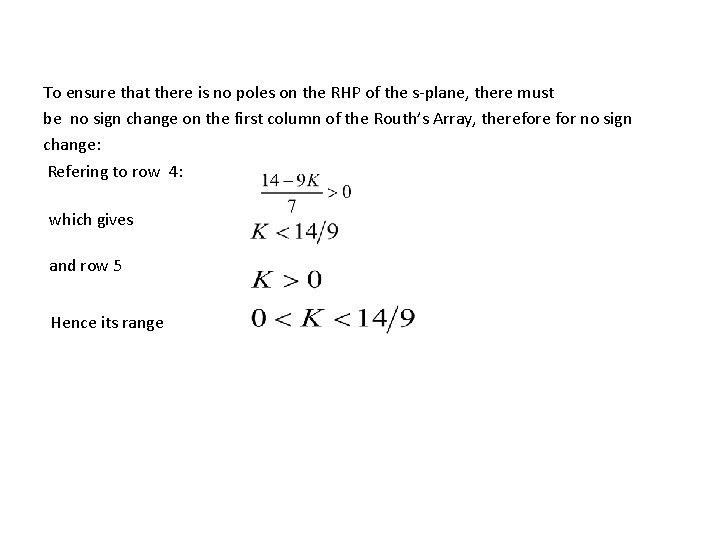 To ensure that there is no poles on the RHP of the s-plane, there must be no sign change on the first column of the Routh's Array, therefore for no sign change:

Refering to row 4: $\frac{14-9K}{7} > 0$

which gives $K < 14/9$

and row 5 $K > 0$

Hence its range $0 < K < 14/9$